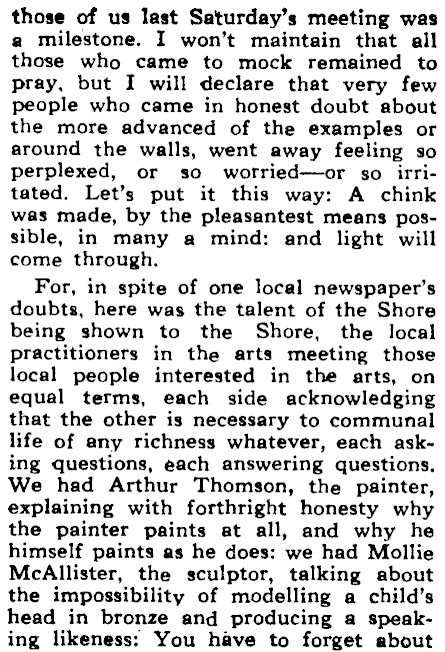 those of us last Saturday's meeting was a milestone. I won't maintain that all those who came to mock remained to pray, but I will declare that very few people who came in honest doubt about the more advanced of the examples or around the walls, went away feeling so perplexed, or so worried—or so irritated. Let's put it this way: A chink was made, by the pleasantest means possible, in many a mind: and light will come through.

For, in spite of one local newspaper's doubts, here was the talent of the Shore being shown to the Shore, the local practitioners in the arts meeting those local people interested in the arts, on equal terms, each side acknowledging that the other is necessary to communal life of any richness whatever, each asking questions, each answering questions. We had Arthur Thomson, the painter, explaining with forthright honesty why the painter paints at all, and why he himself paints as he does: we had Mollie McAllister, the sculptor, talking about the impossibility of modelling a child's head in bronze and producing a speaking likeness: You have to forget about